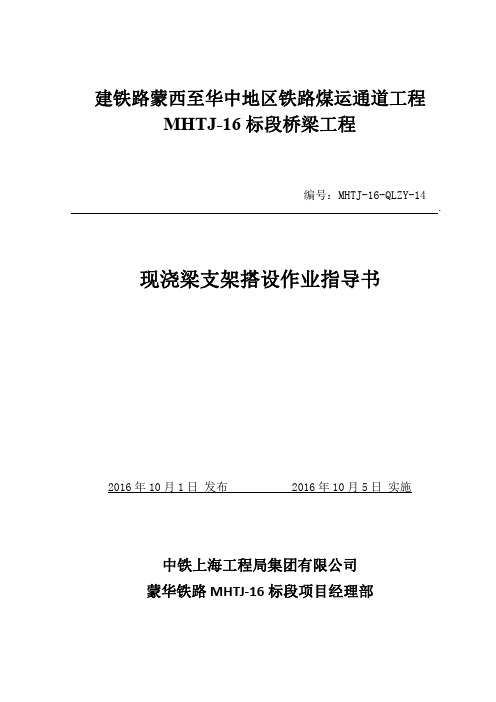 建铁路蒙西至华中地区铁路煤运通道工程
MHTJ-16 标段桥梁工程

编号：MHTJ-16-QLZY-14

现浇梁支架搭设作业指导书

2016 年 10 月 1 日 发布　　　2016 年 10 月 5 日 实施

中铁上海工程局集团有限公司
蒙华铁路 MHTJ-16 标段项目经理部